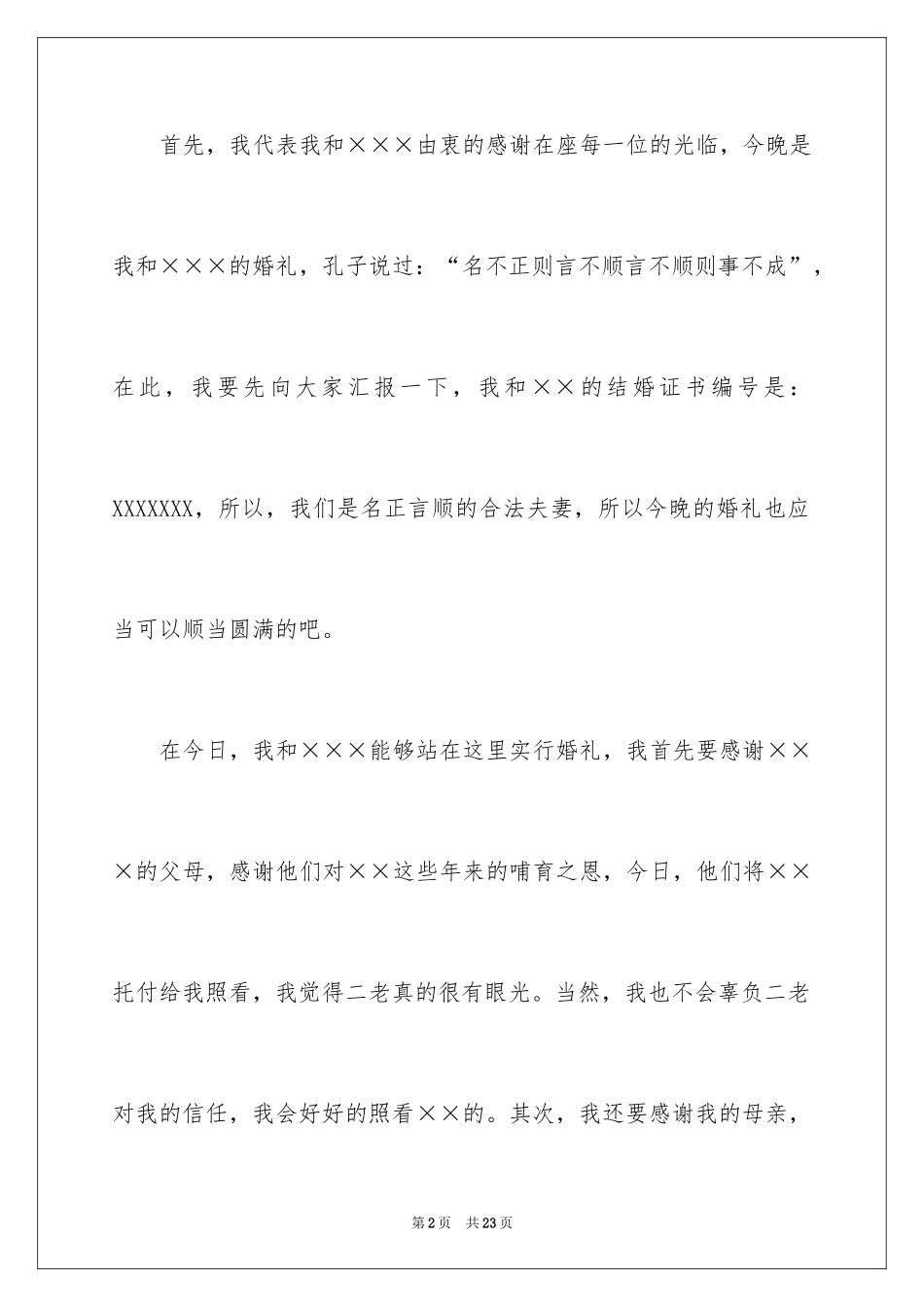 首先，我代表我和×××由衷的感谢在座每一位的光临，今晚是我和×××的婚礼，孔子说过：“名不正则言不顺言不顺则事不成”，在此，我要先向大家汇报一下，我和××的结婚证书编号是：XXXXXXX，所以，我们是名正言顺的合法夫妻，所以今晚的婚礼也应当可以顺当圆满的吧。

在今日，我和×××能够站在这里实行婚礼，我首先要感谢×××的父母，感谢他们对××这些年来的哺育之恩，今日，他们将××托付给我照看，我觉得二老真的很有眼光。当然，我也不会辜负二老对我的信任，我会好好的照看××的。其次，我还要感谢我的母亲，

第2页　共23页